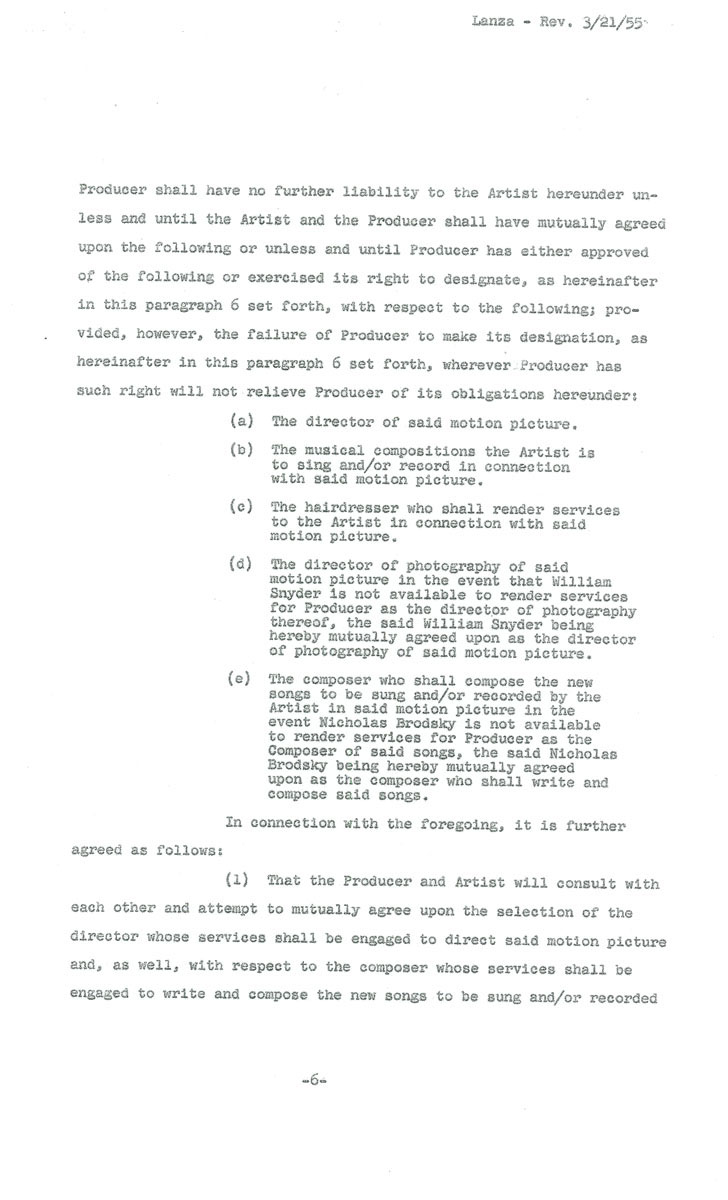 Lanza - Rev. 3/21/55

Producer shall have no further liability to the Artist hereunder unless and until the Artist and the Producer shall have mutually agreed upon the following or unless and until Producer has either approved of the following or exercised its right to designate, as hereinafter in this paragraph 6 set forth, with respect to the following; provided, however, the failure of Producer to make its designation, as hereinafter in this paragraph 6 set forth, wherever Producer has such right will not relieve Producer of its obligations hereunder:

(a) The director of said motion picture.

(b) The musical compositions the Artist is to sing and/or record in connection with said motion picture.

(c) The hairdresser who shall render services to the Artist in connection with said motion picture.

(d) The director of photography of said motion picture in the event that William Snyder is not available to render services for Producer as the director of photography thereof, the said William Snyder being hereby mutually agreed upon as the director of photography of said motion picture.

(e) The composer who shall compose the new songs to be sung and/or recorded by the Artist in said motion picture in the event Nicholas Brodsky is not available to render services for Producer as the Composer of said songs, the said Nicholas Brodsky being hereby mutually agreed upon as the composer who shall write and compose said songs.

In connection with the foregoing, it is further agreed as follows:

(1) That the Producer and Artist will consult with each other and attempt to mutually agree upon the selection of the director whose services shall be engaged to direct said motion picture and, as well, with respect to the composer whose services shall be engaged to write and compose the new songs to be sung and/or recorded

-6-